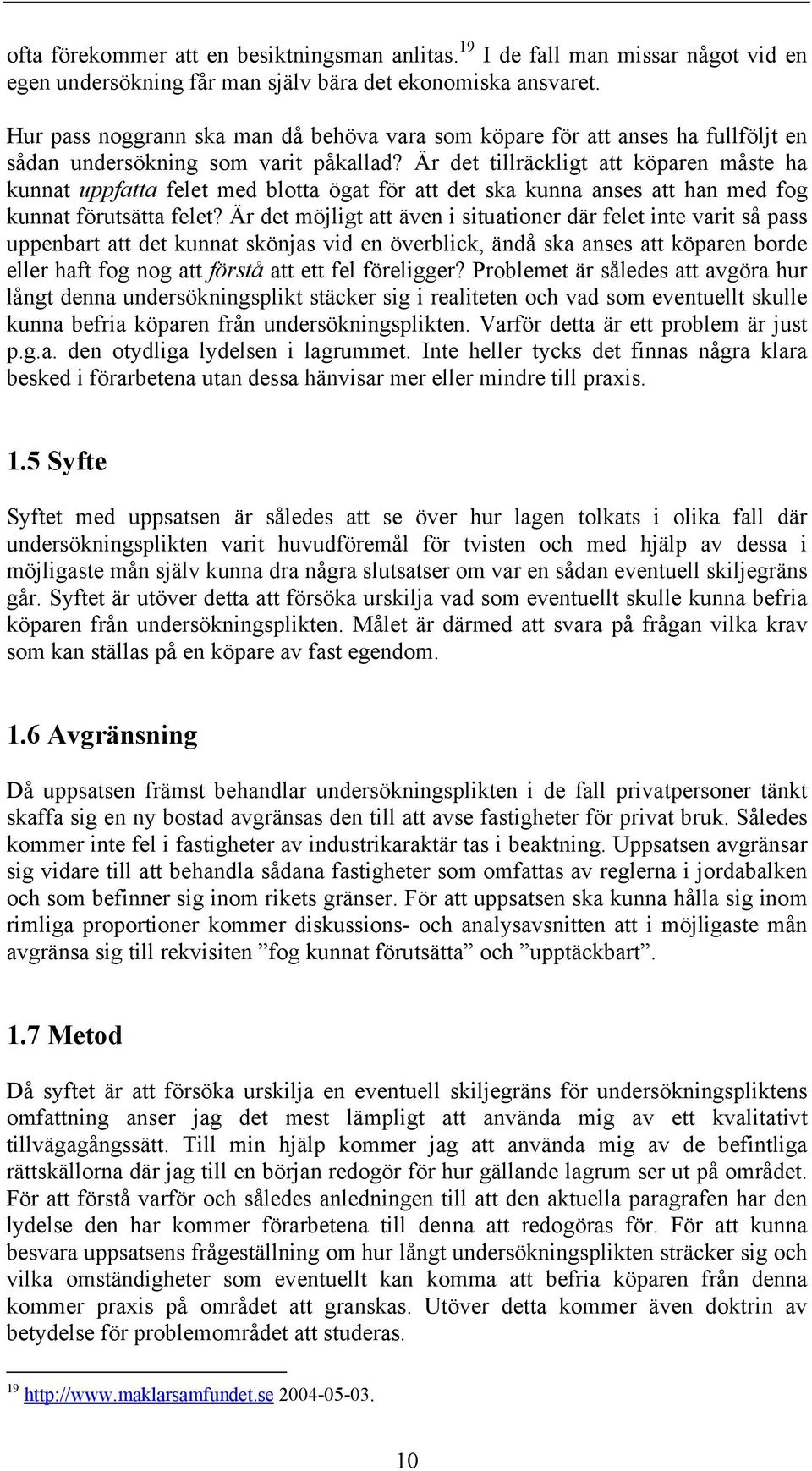 ofta förekommer att en besiktningsman anlitas.$^{19}$ I de fall man missar något vid en egen undersökning får man själv bära det ekonomiska ansvaret.

Hur pass noggrann ska man då behöva vara som köpare för att anses ha fullföljt en sådan undersökning som varit påkallad? Är det tillräckligt att köparen måste ha kunnat uppfatta felet med blotta ögat för att det ska kunna anses att han med fog kunnat förutsätta felet? Är det möjligt att även i situationer där felet inte varit så pass uppenbart att det kunnat skönjas vid en överblick, ändå ska anses att köparen borde eller haft fog nog att förstå att ett fel föreligger? Problemet är således att avgöra hur långt denna undersökningsplikt stäcker sig i realiteten och vad som eventuellt skulle kunna befria köparen från undersökningsplikten. Varför detta är ett problem är just p.g.a. den otydliga lydelsen i lagrummet. Inte heller tycks det finnas några klara besked i förarbetena utan dessa hänvisar mer eller mindre till praxis.

1.5 Syfte

Syftet med uppsatsen är således att se över hur lagen tolkats i olika fall där undersökningsplikten varit huvudföremål för tvisten och med hjälp av dessa i möjligaste mån själv kunna dra några slutsatser om var en sådan eventuell skiljegräns går. Syftet är utöver detta att försöka urskilja vad som eventuellt skulle kunna befria köparen från undersökningsplikten. Målet är därmed att svara på frågan vilka krav som kan ställas på en köpare av fast egendom.

1.6 Avgränsning

Då uppsatsen främst behandlar undersökningsplikten i de fall privatpersoner tänkt skaffa sig en ny bostad avgränsas den till att avse fastigheter för privat bruk. Således kommer inte fel i fastigheter av industrikaraktär tas i beaktning. Uppsatsen avgränsar sig vidare till att behandla sådana fastigheter som omfattas av reglerna i jordabalken och som befinner sig inom rikets gränser. För att uppsatsen ska kunna hålla sig inom rimliga proportioner kommer diskussions- och analysavsnitten att i möjligaste mån avgränsa sig till rekvisiten ”fog kunnat förutsätta” och ”upptäckbart”.

1.7 Metod

Då syftet är att försöka urskilja en eventuell skiljegräns för undersökningspliktens omfattning anser jag det mest lämpligt att använda mig av ett kvalitativt tillvägagångssätt. Till min hjälp kommer jag att använda mig av de befintliga rättskällorna där jag till en början redogör för hur gällande lagrum ser ut på området. För att förstå varför och således anledningen till att den aktuella paragrafen har den lydelse den har kommer förarbetena till denna att redogöras för. För att kunna besvara uppsatsens frågeställning om hur långt undersökningsplikten sträcker sig och vilka omständigheter som eventuellt kan komma att befria köparen från denna kommer praxis på området att granskas. Utöver detta kommer även doktrin av betydelse för problemområdet att studeras.

$^{19}$ http://www.maklarsamfundet.se 2004-05-03.

10